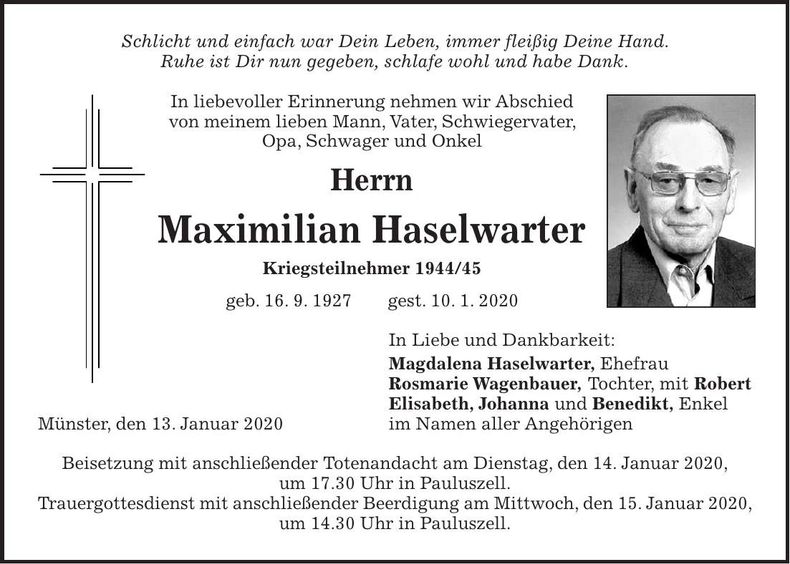 Schlicht und einfach war Dein Leben, immer fleißig Deine Hand.
Ruhe ist Dir nun gegeben, schlafe wohl und habe Dank.

In liebevoller Erinnerung nehmen wir Abschied von meinem lieben Mann, Vater, Schwiegervater, Opa, Schwager und Onkel

Herrn

Maximilian Haselwarter

Kriegsteilnehmer 1944/45

geb. 16. 9. 1927 gest. 10. 1. 2020

In Liebe und Dankbarkeit:
Magdalena Haselwarter, Ehefrau
Rosmarie Wagenbauer, Tochter, mit Robert
Elisabeth, Johanna und Benedikt, Enkel
im Namen aller Angehörigen

Münster, den 13. Januar 2020

Beisetzung mit anschließender Totenandacht am Dienstag, den 14. Januar 2020, um 17.30 Uhr in Pauluszell.
Trauergottesdienst mit anschließender Beerdigung am Mittwoch, den 15. Januar 2020, um 14.30 Uhr in Pauluszell.